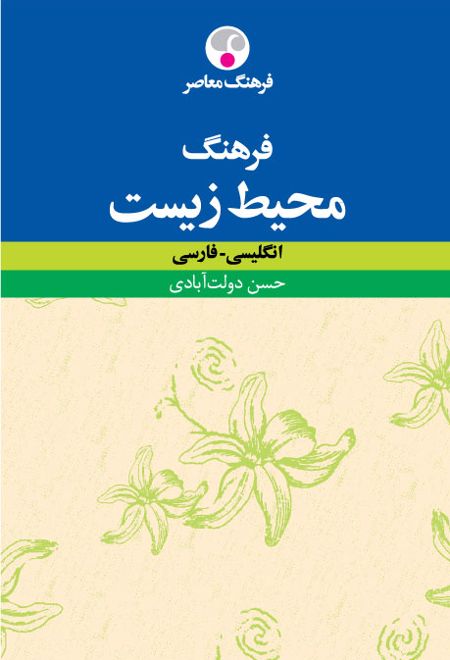 فرهنگ معاصر

فرهنگ
محیط زیست

انگلیسی-فارسی

حسن دولت‌آبادی